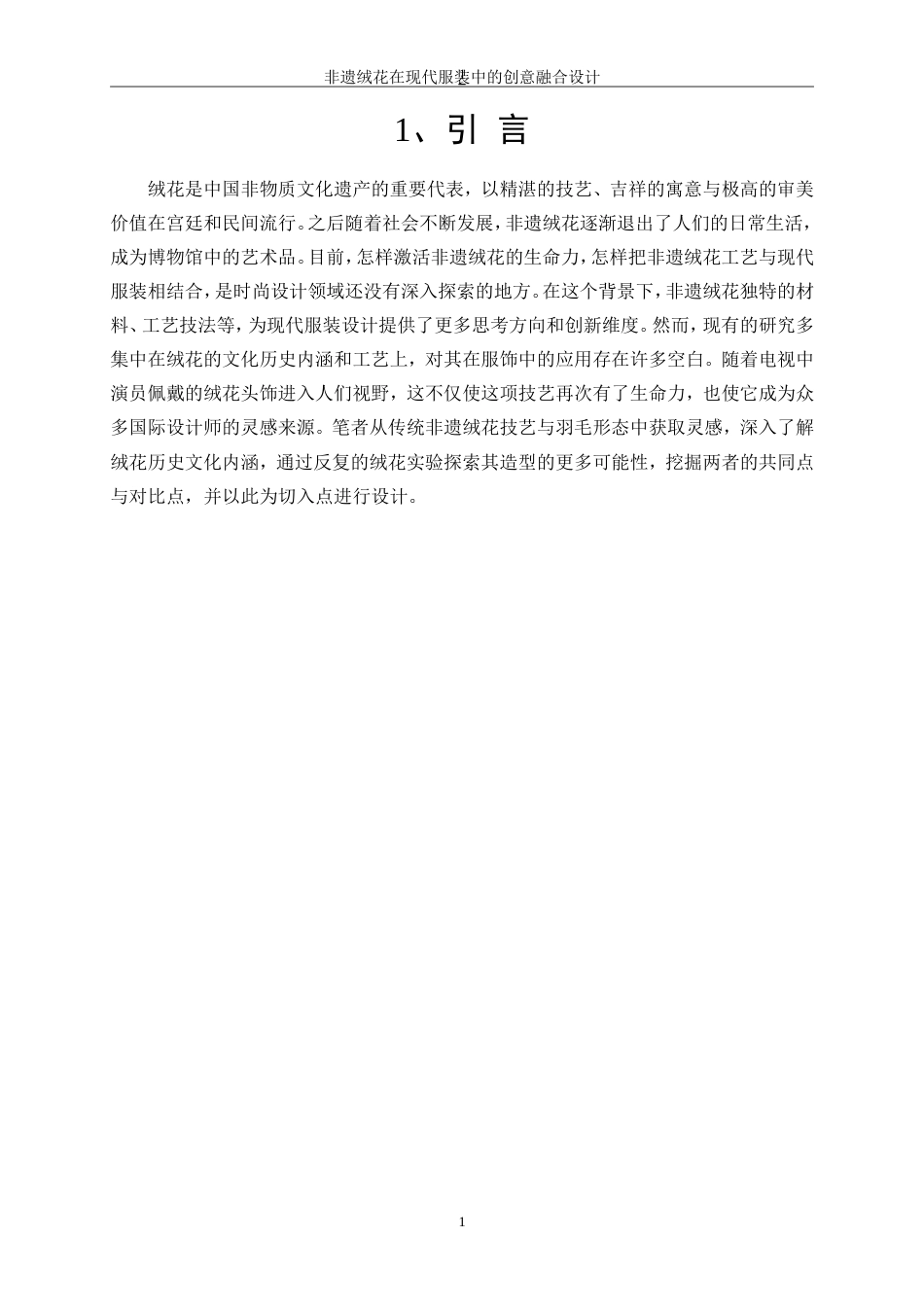 非遗绒花在现代服装中的创意融合设计

1、引 言

绒花是中国非物质文化遗产的重要代表，以精湛的技艺、吉祥的寓意与极高的审美价值在宫廷和民间流行。之后随着社会不断发展，非遗绒花逐渐退出了人们的日常生活，成为博物馆中的艺术品。目前，怎样激活非遗绒花的生命力，怎样把非遗绒花工艺与现代服装相结合，是时尚设计领域还没有深入探索的地方。在这个背景下，非遗绒花独特的材料、工艺技法等，为现代服装设计提供了更多思考方向和创新维度。然而，现有的研究多集中在绒花的文化历史内涵和工艺上，对其在服饰中的应用存在许多空白。随着电视中演员佩戴的绒花头饰进入人们视野，这不仅使这项技艺再次有了生命力，也使它成为众多国际设计师的灵感来源。笔者从传统非遗绒花技艺与羽毛形态中获取灵感，深入了解绒花历史文化内涵，通过反复的绒花实验探索其造型的更多可能性，挖掘两者的共同点与对比点，并以此为切入点进行设计。

1